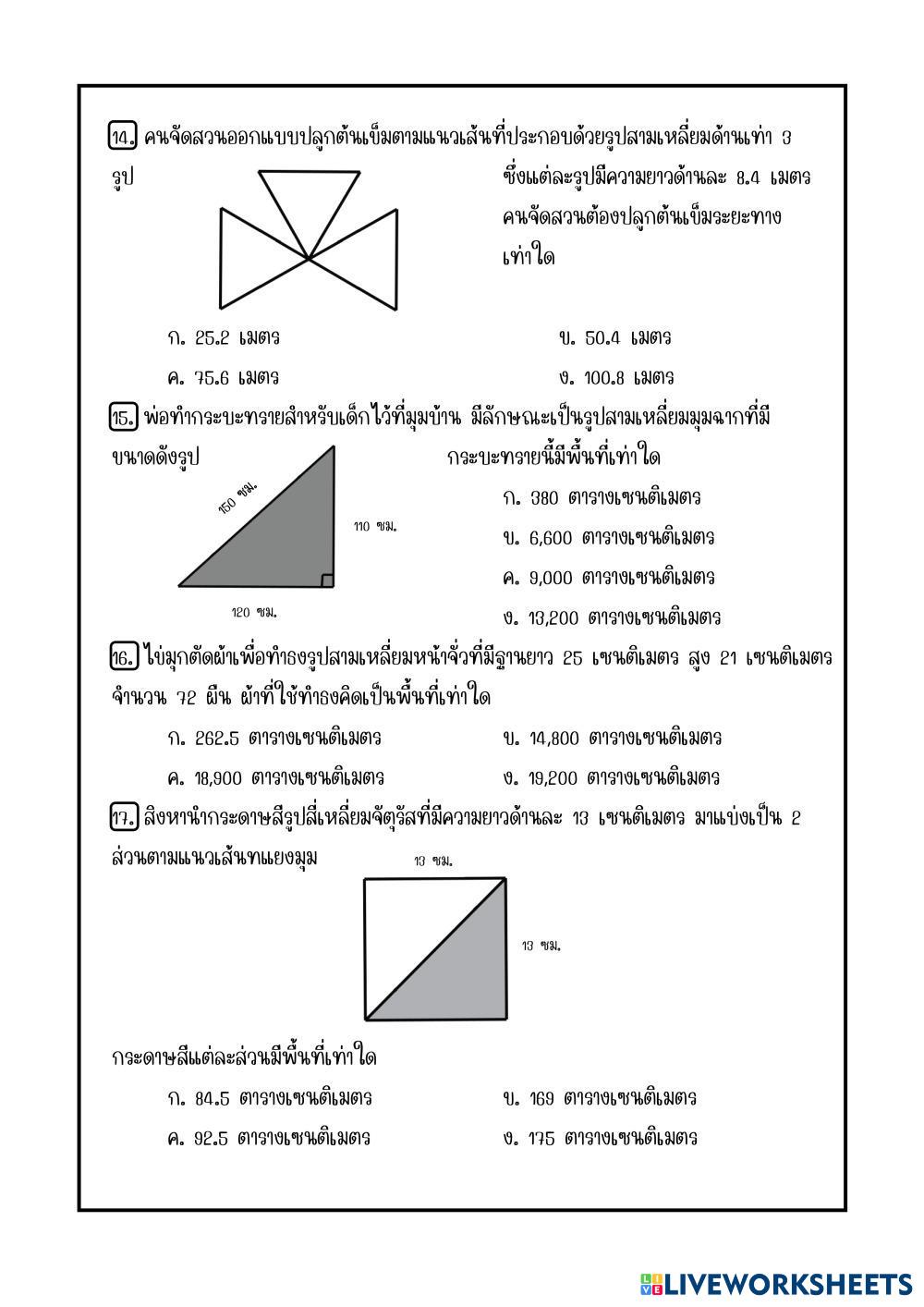 14. คนจัดสวนออกแบบปลูกต้นเข็มตามแนวเส้นที่ประกอบด้วยรูปสามเหลี่ยมด้านเท่า 3 รูป ซึ่งแต่ละรูปมีความยาวด้านละ 8.4 เมตร คนจัดสวนต้องปลูกต้นเข็มระยะทางเท่าใด

ก. 25.2 เมตร
ข. 50.4 เมตร
ค. 75.6 เมตร
ง. 100.8 เมตร

15. พ่อทำกระบะทรายสำหรับเด็กไว้ที่มุมบ้าน มีลักษณะเป็นรูปสามเหลี่ยมมุมฉากที่มีขนาดดังรูป กระบะทรายนี้มีพื้นที่เท่าใด

150 ซม.
110 ซม.
120 ซม.

ก. 380 ตารางเซนติเมตร
ข. 6,600 ตารางเซนติเมตร
ค. 9,000 ตารางเซนติเมตร
ง. 13,200 ตารางเซนติเมตร

16. ไข่มุกตัดผ้าเพื่อทำธงรูปสามเหลี่ยมหน้าจั่วที่มีฐานยาว 25 เซนติเมตร สูง 21 เซนติเมตร จำนวน 72 ผืน ผ้าที่ใช้ทำธงคิดเป็นพื้นที่เท่าใด

ก. 262.5 ตารางเซนติเมตร
ข. 14,800 ตารางเซนติเมตร
ค. 18,900 ตารางเซนติเมตร
ง. 19,200 ตารางเซนติเมตร

17. สิงหานำกระดาษสีรูปสี่เหลี่ยมจัตุรัสที่มีความยาวด้านละ 13 เซนติเมตร มาแบ่งเป็น 2 ส่วนตามแนวเส้นทแยงมุม

13 ซม.
13 ซม.

กระดาษสีแต่ละส่วนมีพื้นที่เท่าใด

ก. 84.5 ตารางเซนติเมตร
ข. 169 ตารางเซนติเมตร
ค. 92.5 ตารางเซนติเมตร
ง. 175 ตารางเซนติเมตร

LIVEWORKSHEETS